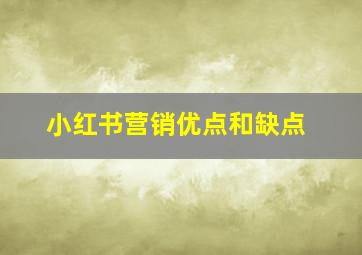 小红书营销优点和缺点